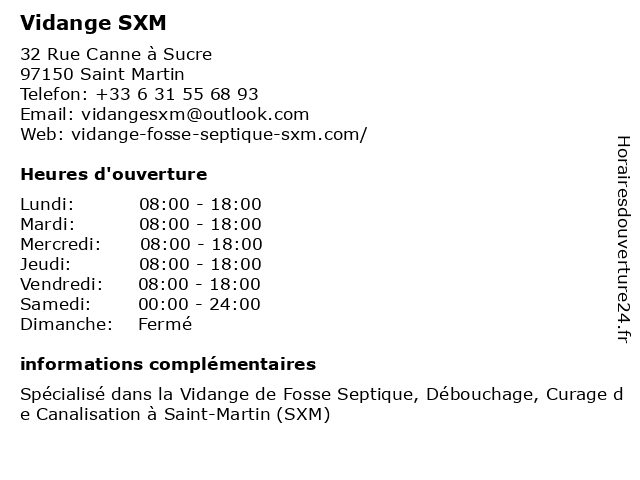 Vidange SXM

32 Rue Canne à Sucre
97150 Saint Martin
Telefon: +33 6 31 55 68 93
Email: vidangesxm@outlook.com
Web: vidange-fosse-septique-sxm.com/

Heures d'ouverture

Lundi: 08:00 - 18:00
Mardi: 08:00 - 18:00
Mercredi: 08:00 - 18:00
Jeudi: 08:00 - 18:00
Vendredi: 08:00 - 18:00
Samedi: 00:00 - 24:00
Dimanche: Fermé

informations complémentaires

Spécialisé dans la Vidange de Fosse Septique, Débouchage, Curage de Canalisation à Saint-Martin (SXM)

Horairesdouverture24.fr